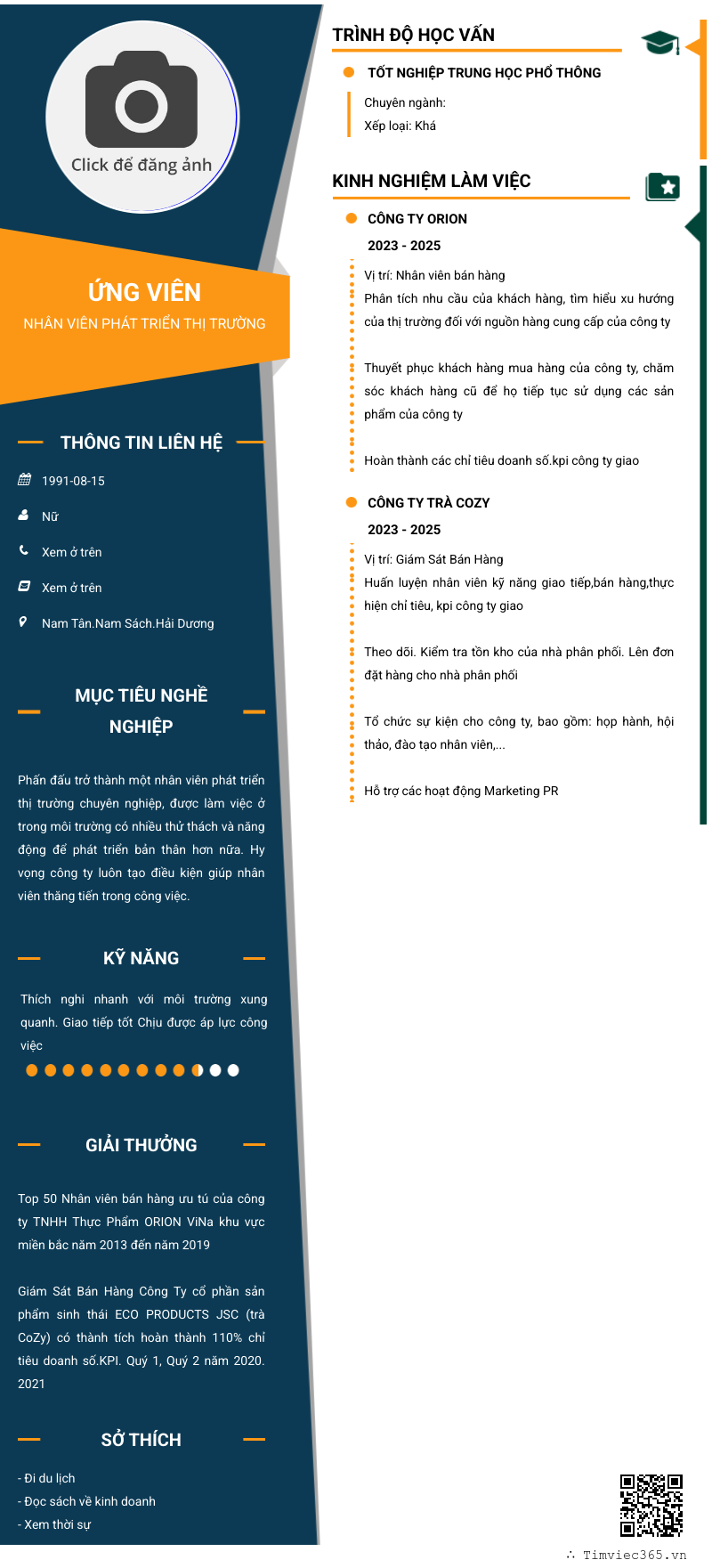 Click để đăng ảnh

ỨNG VIÊN
NHÂN VIÊN PHÁT TRIỂN THỊ TRƯỜNG

THÔNG TIN LIÊN HỆ

1991-08-15

Nữ

Xem ở trên

Xem ở trên

Nam Tân.Nam Sách.Hải Dương

MỤC TIÊU NGHỀ NGHIỆP

Phấn đấu trở thành một nhân viên phát triển thị trường chuyên nghiệp, được làm việc ở trong môi trường có nhiều thử thách và năng động để phát triển bản thân hơn nữa. Hy vọng công ty luôn tạo điều kiện giúp nhân viên thăng tiến trong công việc.

KỸ NĂNG

Thích nghi nhanh với môi trường xung quanh. Giao tiếp tốt Chịu được áp lực công việc

GIẢI THƯỞNG

Top 50 Nhân viên bán hàng ưu tú của công ty TNHH Thực Phẩm ORION ViNa khu vực miền bắc năm 2013 đến năm 2019

Giám Sát Bán Hàng Công Ty cổ phần sản phẩm sinh thái ECO PRODUCTS JSC (trà CoZy) có thành tích hoàn thành 110% chỉ tiêu doanh số.KPI. Quý 1, Quý 2 năm 2020. 2021

SỞ THÍCH

- Đi du lịch
- Đọc sách về kinh doanh
- Xem thời sự

TRÌNH ĐỘ HỌC VẤN

TỐT NGHIỆP TRUNG HỌC PHỔ THÔNG

Chuyên ngành:
Xếp loại: Khá

KINH NGHIỆM LÀM VIỆC

CÔNG TY ORION

2023 - 2025

Vị trí: Nhân viên bán hàng
Phân tích nhu cầu của khách hàng, tìm hiểu xu hướng của thị trường đối với nguồn hàng cung cấp của công ty

Thuyết phục khách hàng mua hàng của công ty, chăm sóc khách hàng cũ để họ tiếp tục sử dụng các sản phẩm của công ty

Hoàn thành các chỉ tiêu doanh số.kpi công ty giao

CÔNG TY TRÀ COZY

2023 - 2025

Vị trí: Giám Sát Bán Hàng
Huấn luyện nhân viên kỹ năng giao tiếp,bán hàng,thực hiện chỉ tiêu, kpi công ty giao

Theo dõi. Kiểm tra tồn kho của nhà phân phối. Lên đơn đặt hàng cho nhà phân phối

Tổ chức sự kiện cho công ty, bao gồm: họp hành, hội thảo, đào tạo nhân viên,...

Hỗ trợ các hoạt động Marketing PR

∴ Timviec365.vn